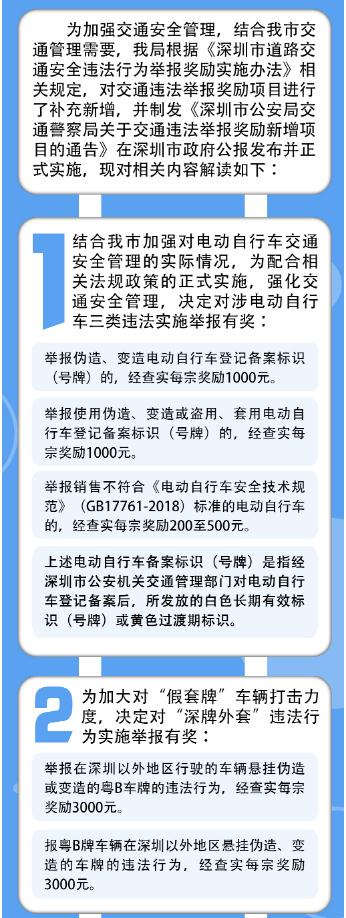 为加强交通安全管理，结合我市交通管理需要，我局根据《深圳市道路交通安全违法行为举报奖励实施办法》相关规定，对交通违法举报奖励项目进行了补充新增，并制发《深圳市公安局交通警察局关于交通违法举报奖励新增项目的通告》在深圳市政府公报发布并正式实施，现对相关内容解读如下：

1

结合我市加强对电动自行车交通安全管理的实际情况，为配合相关法规政策的正式实施，强化交通安全管理，决定对涉电动自行车三类违法实施举报有奖：

举报伪造、变造电动自行车登记备案标识（号牌）的，经查实每宗奖励1000元。

举报使用伪造、变造或盗用、套用电动自行车登记备案标识（号牌）的，经查实每宗奖励1000元。

举报销售不符合《电动自行车安全技术规范》（GB17761-2018）标准的电动自行车的，经查实每宗奖励200至500元。

上述电动自行车备案标识（号牌）是指经深圳市公安机关交通管理部门对电动自行车登记备案后，所发放的白色长期有效标识（号牌）或黄色过渡期标识。

2

为加大对“假套牌”车辆打击力度，决定对“深牌外套”违法行为实施举报有奖：

举报在深圳以外地区行驶的车辆悬挂伪造或变造的粤B车牌的违法行为，经查实每宗奖励3000元。

报粤B牌车辆在深圳以外地区悬挂伪造、变造的车牌的违法行为，经查实每宗奖励3000元。